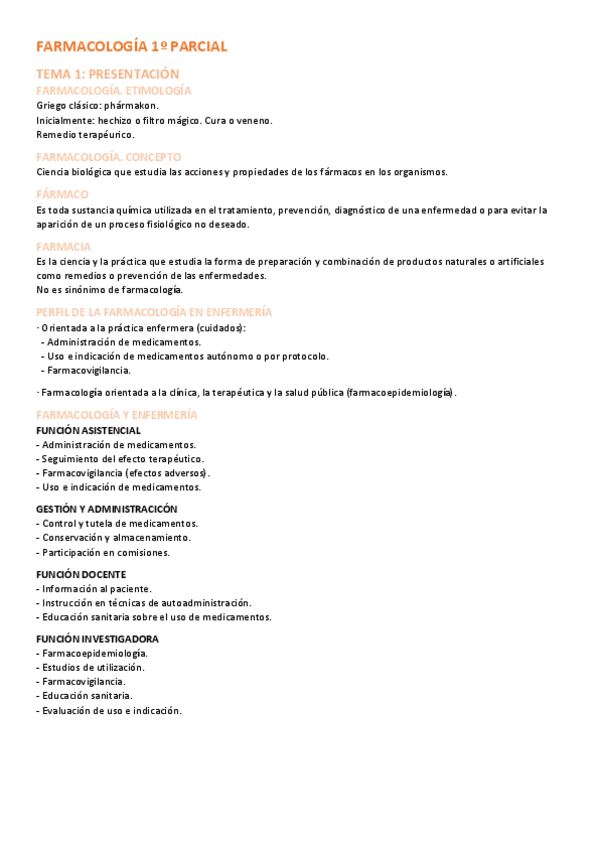 FARMACOLOGÍA 1º PARCIAL

TEMA 1: PRESENTACIÓN

FARMACOLOGÍA. ETIMOLOGÍA

Griego clásico: phármakon.
Inicialmente: hechizo o filtro mágico. Cura o veneno.
Remedio terapéurico.

FARMACOLOGÍA. CONCEPTO

Ciencia biológica que estudia las acciones y propiedades de los fármacos en los organismos.

FÁRMACO

Es toda sustancia química utilizada en el tratamiento, prevención, diagnóstico de una enfermedad o para evitar la aparición de un proceso fisiológico no deseado.

FARMACIA

Es la ciencia y la práctica que estudia la forma de preparación y combinación de productos naturales o artificiales como remedios o prevención de las enfermedades.
No es sinónimo de farmacología.

PERFIL DE LA FARMACOLOGÍA EN ENFERMERÍA

· Orientada a la práctica enfermera (cuidados):
- Administración de medicamentos.
- Uso e indicación de medicamentos autónomo o por protocolo.
- Farmacovigilancia.

· Farmacología orientada a la clínica, la terapéutica y la salud pública (farmacoepidemiología).

FARMACOLOGÍA Y ENFERMERÍA

FUNCIÓN ASISTENCIAL
- Administración de medicamentos.
- Seguimiento del efecto terapéutico.
- Farmacovigilancia (efectos adversos).
- Uso e indicación de medicamentos.

GESTIÓN Y ADMINISTRACICÓN
- Control y tutela de medicamentos.
- Conservación y almacenamiento.
- Participación en comisiones.

FUNCIÓN DOCENTE
- Información al paciente.
- Instrucción en técnicas de autoadministración.
- Educación sanitaria sobre el uso de medicamentos.

FUNCIÓN INVESTIGADORA
- Farmacoepidemiología.
- Estudios de utilización.
- Farmacovigilancia.
- Educación sanitaria.
- Evaluación de uso e indicación.